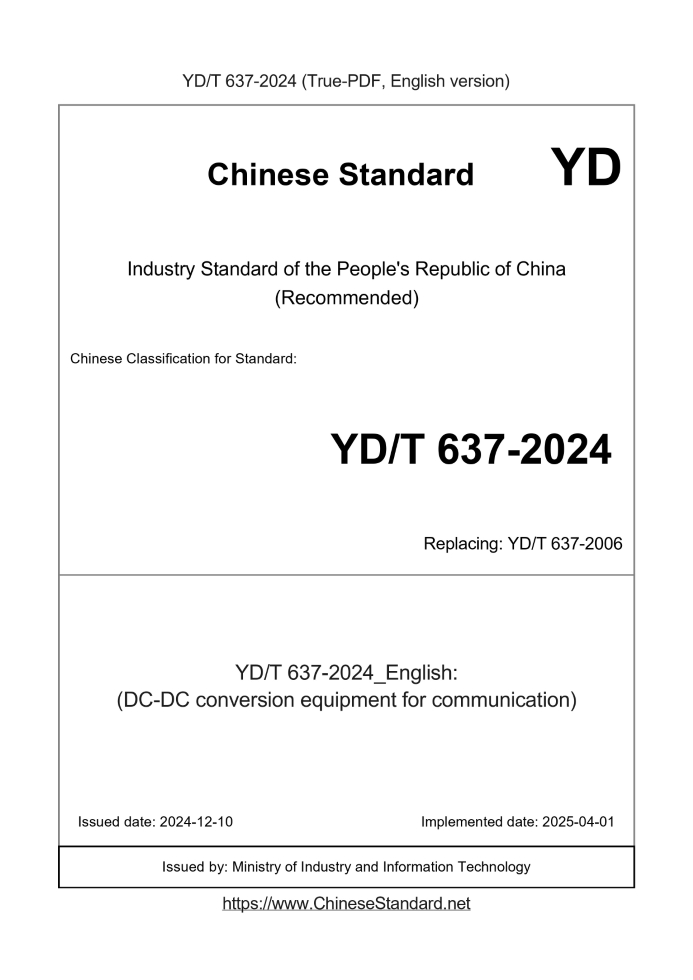 YD/T 637-2024 (True-PDF, English version)

Chinese Standard

YD

Industry Standard of the People's Republic of China
(Recommended)

Chinese Classification for Standard:

YD/T 637-2024

Replacing: YD/T 637-2006

YD/T 637-2024_English:
(DC-DC conversion equipment for communication)

Issued date: 2024-12-10

Implemented date: 2025-04-01

Issued by: Ministry of Industry and Information Technology

https://www.ChineseStandard.net